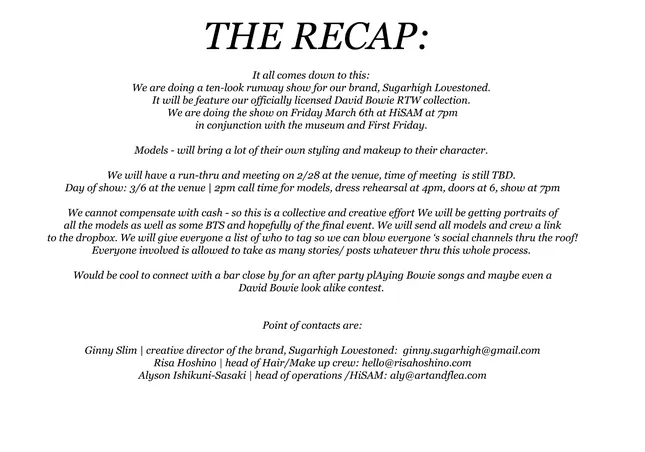 THE RECAP:

It all comes down to this:
We are doing a ten-look runway show for our brand, Sugarhigh Lovestoned.
It will be feature our officially licensed David Bowie RTW collection.
We are doing the show on Friday March 6th at HiSAM at 7pm
in conjunction with the museum and First Friday.

Models - will bring a lot of their own styling and makeup to their character.

We will have a run-thru and meeting on 2/28 at the venue, time of meeting is still TBD.
Day of show: 3/6 at the venue | 2pm call time for models, dress rehearsal at 4pm, doors at 6, show at 7pm

We cannot compensate with cash - so this is a collective and creative effort We will be getting portraits of all the models as well as some BTS and hopefully of the final event. We will send all models and crew a link to the dropbox. We will give everyone a list of who to tag so we can blow everyone 's social channels thru the roof! Everyone involved is allowed to take as many stories/ posts whatever thru this whole process.

Would be cool to connect with a bar close by for an after party plAying Bowie songs and maybe even a David Bowie look alike contest.

Point of contacts are:

Ginny Slim | creative director of the brand, Sugarhigh Lovestoned: ginny.sugarhigh@gmail.com
Risa Hoshino | head of Hair/Make up crew: hello@risahoshino.com
Alyson Ishikuni-Sasaki | head of operations /HiSAM: aly@artandflea.com